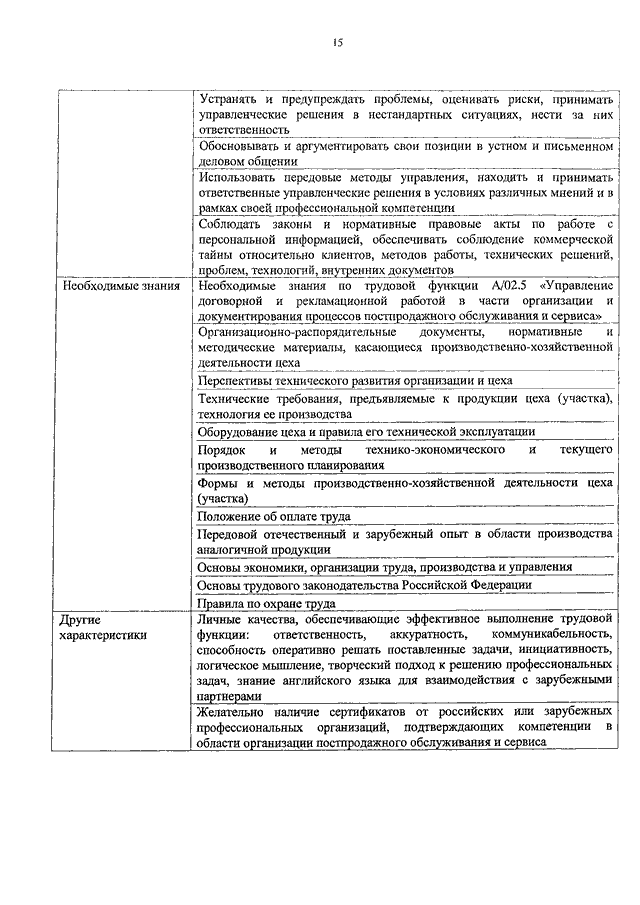 15

| | |
|---|---|
| | Устранять и предупреждать проблемы, оценивать риски, принимать управленческие решения в нестандартных ситуациях, нести за них ответственность |
| | Обосновывать и аргументировать свои позиции в устном и письменном деловом общении |
| | Использовать передовые методы управления, находить и принимать ответственные управленческие решения в условиях различных мнений и в рамках своей профессиональной компетенции |
| | Соблюдать законы и нормативные правовые акты по работе с персональной информацией, обеспечивать соблюдение коммерческой тайны относительно клиентов, методов работы, технических решений, проблем, технологий, внутренних документов |
| Необходимые знания | Необходимые знания по трудовой функции А/02.5 «Управление договорной и рекламационной работой в части организации и документирования процессов постпродажного обслуживания и сервиса» |
| | Организационно-распорядительные документы, нормативные и методические материалы, касающиеся производственно-хозяйственной деятельности цеха |
| | Перспективы технического развития организации и цеха |
| | Технические требования, предъявляемые к продукции цеха (участка), технология ее производства |
| | Оборудование цеха и правила его технической эксплуатации |
| | Порядок и методы технико-экономического и текущего производственного планирования |
| | Формы и методы производственно-хозяйственной деятельности цеха (участка) |
| | Положение об оплате труда |
| | Передовой отечественный и зарубежный опыт в области производства аналогичной продукции |
| | Основы экономики, организации труда, производства и управления |
| | Основы трудового законодательства Российской Федерации |
| | Правила по охране труда |
| Другие характеристики | Личные качества, обеспечивающие эффективное выполнение трудовой функции: ответственность, аккуратность, коммуникабельность, способность оперативно решать поставленные задачи, инициативность, логическое мышление, творческий подход к решению профессиональных задач, знание английского языка для взаимодействия с зарубежными партнерами |
| | Желательно наличие сертификатов от российских или зарубежных профессиональных организаций, подтверждающих компетенции в области организации постпродажного обслуживания и сервиса |